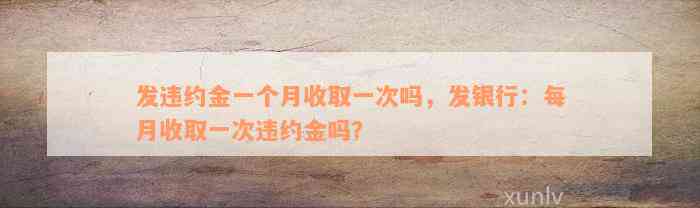 发违约金一个月收取一次吗，发银行：每月收取一次违约金吗?

xunlv